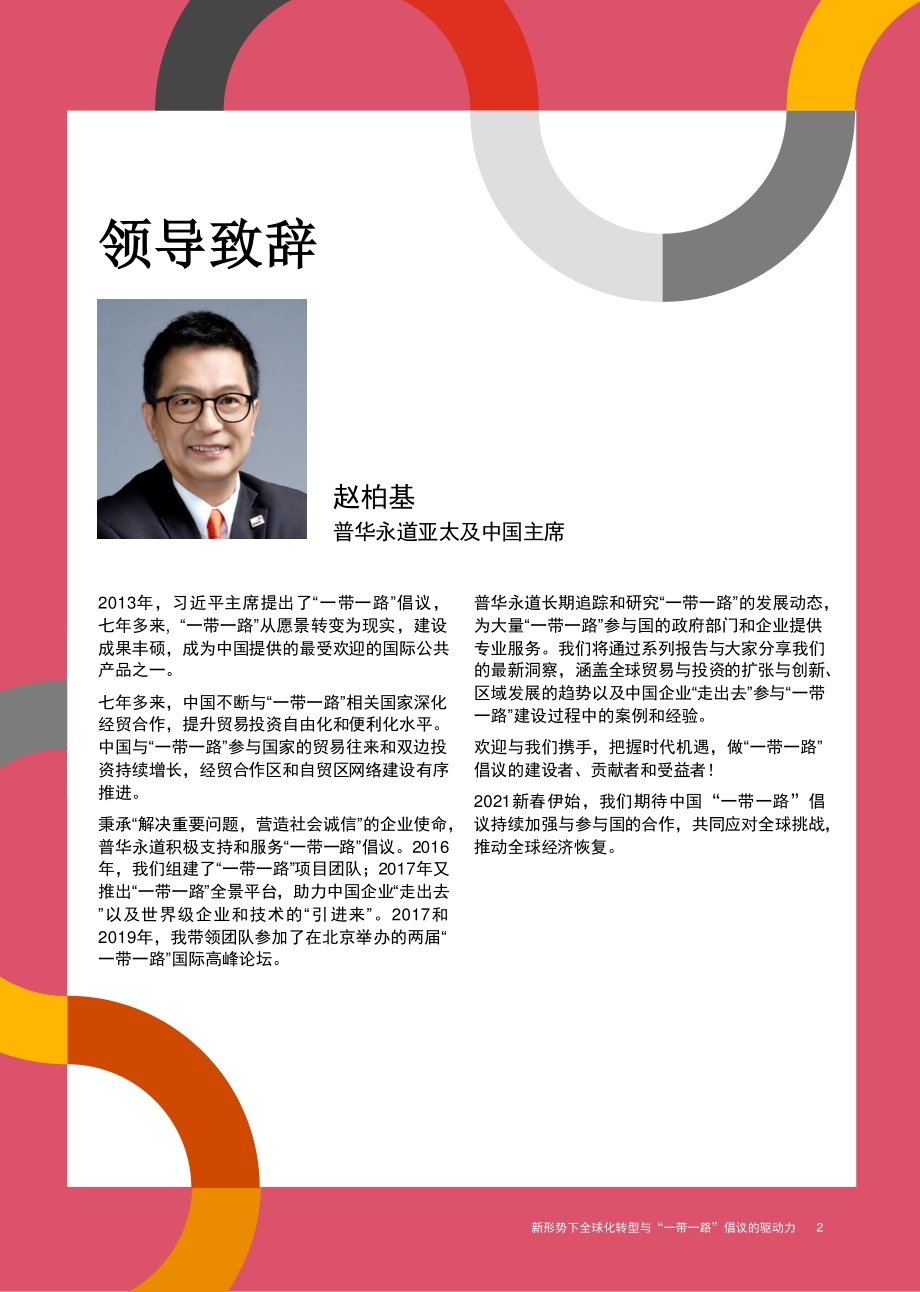 领导致辞

赵柏基
普华永道亚太及中国主席

2013年，习近平主席提出了“一带一路”倡议，七年多来，“一带一路”从愿景转变为现实，建设成果丰硕，成为中国提供的最受欢迎的国际公共产品之一。

七年多来，中国不断与“一带一路”相关国家深化经贸合作，提升贸易投资自由化和便利化水平。中国与“一带一路”参与国家的贸易往来和双边投资持续增长，经贸合作区和自贸区网络建设有序推进。

秉承“解决重要问题，营造社会诚信”的企业使命，普华永道积极支持和服务“一带一路”倡议。2016年，我们组建了“一带一路”项目团队；2017年又推出“一带一路”全景平台，助力中国企业“走出去”以及世界级企业和技术的“引进来”。2017和2019年，我带领团队参加了在北京举办的两届“一带一路”国际高峰论坛。

普华永道长期追踪和研究“一带一路”的发展动态，为大量“一带一路”参与国的政府部门和企业提供专业服务。我们将通过系列报告与大家分享我们的最新洞察，涵盖全球贸易与投资的扩张与创新、区域发展的趋势以及中国企业“走出去”参与“一带一路”建设过程中的案例和经验。

欢迎与我们携手，把握时代机遇，做“一带一路”倡议的建设者、贡献者和受益者！

2021新春伊始，我们期待中国“一带一路”倡议持续加强与参与国的合作，共同应对全球挑战，推动全球经济恢复。

新形势下全球化转型与“一带一路”倡议的驱动力 2